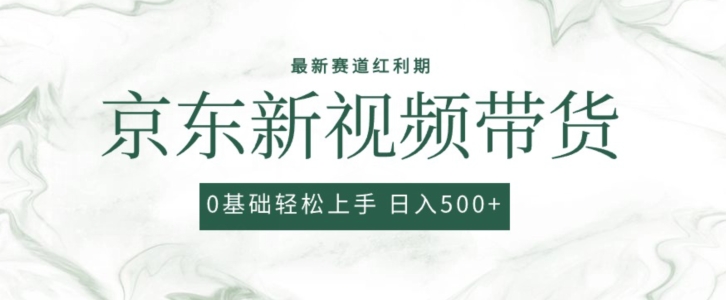 最新赛道红利期

京东新视频带货

0基础轻松上手 日入500+